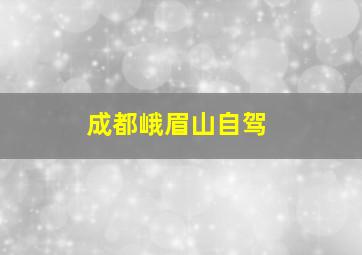 成都峨眉山自驾